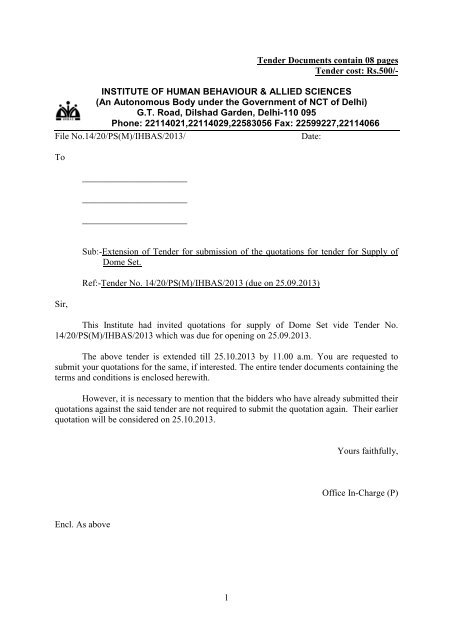 Tender Documents contain 08 pages
Tender cost: Rs.500/-

INSTITUTE OF HUMAN BEHAVIOUR & ALLIED SCIENCES
(An Autonomous Body under the Government of NCT of Delhi)
G.T. Road, Dilshad Garden, Delhi-110 095
Phone: 22114021,22114029,22583056 Fax: 22599227,22114066

File No.14/20/PS(M)/IHBAS/2013/ Date:

To

Sub:-Extension of Tender for submission of the quotations for tender for Supply of Dome Set.

Ref:-Tender No. 14/20/PS(M)/IHBAS/2013 (due on 25.09.2013)

Sir,

This Institute had invited quotations for supply of Dome Set vide Tender No. 14/20/PS(M)/IHBAS/2013 which was due for opening on 25.09.2013.

The above tender is extended till 25.10.2013 by 11.00 a.m. You are requested to submit your quotations for the same, if interested. The entire tender documents containing the terms and conditions is enclosed herewith.

However, it is necessary to mention that the bidders who have already submitted their quotations against the said tender are not required to submit the quotation again. Their earlier quotation will be considered on 25.10.2013.

Yours faithfully,

Office In-Charge (P)

Encl. As above

1